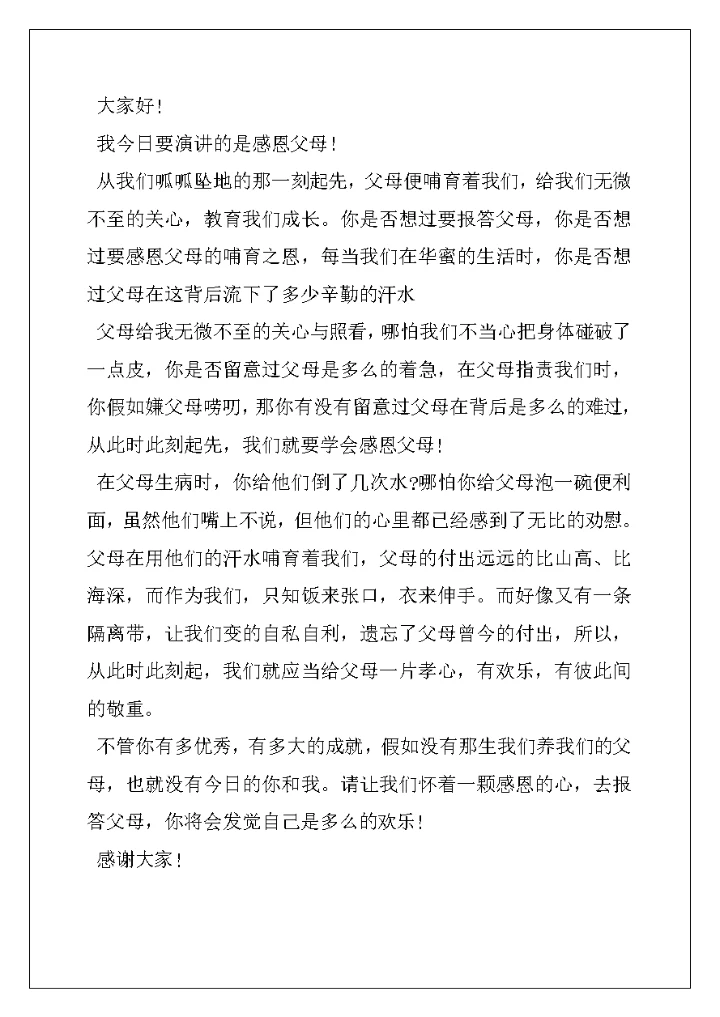 大家好！

我今日要演讲的是感恩父母！

从我们呱呱坠地的那一刻起先，父母便哺育着我们，给我们无微不至的关心，教育我们成长。你是否想过要报答父母，你是否想过要感恩父母的哺育之恩，每当我们在华蜜的生活时，你是否想过父母在这背后流下了多少辛勤的汗水

父母给我无微不至的关心与照看，哪怕我们不当心把身体碰破了一点皮，你是否留意过父母是多么的着急，在父母指责我们时，你假如嫌父母唠叨，那你有没有留意过父母在背后是多么的难过，从此时此刻起先，我们就要学会感恩父母！

在父母生病时，你给他们倒了几次水?哪怕你给父母泡一碗便利面，虽然他们嘴上不说，但他们的心里都已经感到了无比的劝慰。父母在用他们的汗水哺育着我们，父母的付出远远的比山高、比海深，而作为我们，只知饭来张口，衣来伸手。而好像又有一条隔离带，让我们变的自私自利，遗忘了父母曾今的付出，所以，从此时此刻起，我们就应当给父母一片孝心，有欢乐，有彼此间的敬重。

不管你有多优秀，有多大的成就，假如没有那生我们养我们的父母，也就没有今日的你和我。请让我们怀着一颗感恩的心，去报答父母，你将会发觉自己是多么的欢乐！

感谢大家！